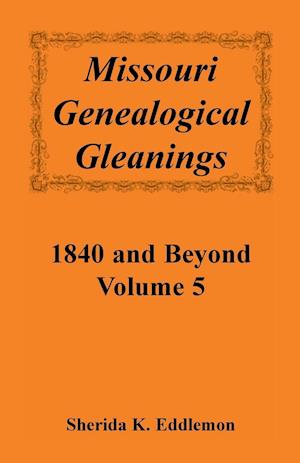 Missouri Genealogical Gleanings

1840 and Beyond
Volume 5

Sherida K. Eddlemon